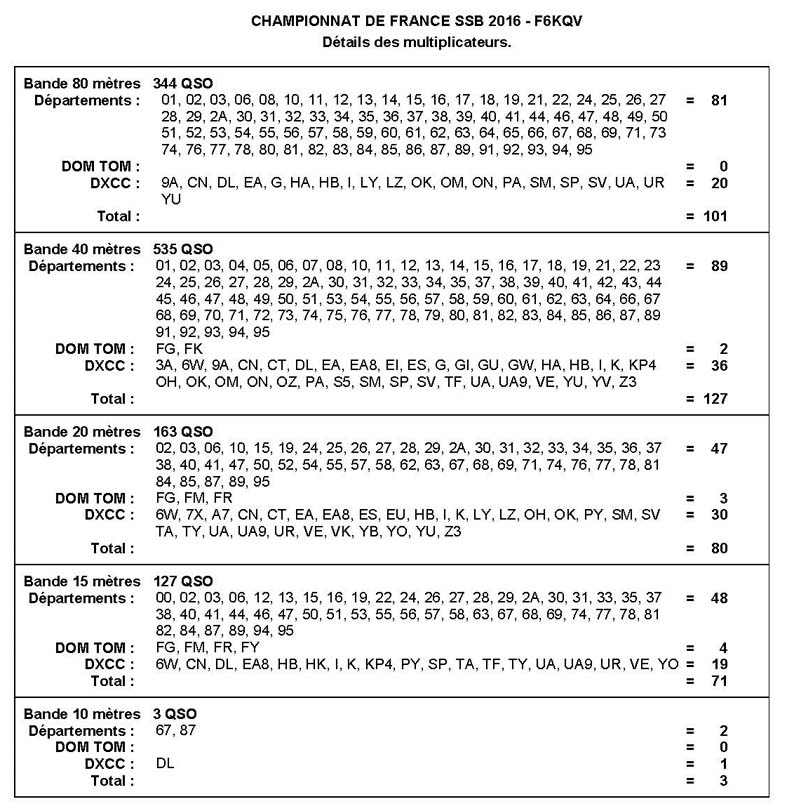 CHAMPIONNAT DE FRANCE SSB 2016 - F6KQV
Détails des multiplicateurs.

Bande 80 mètres 344 QSO
Départements : 01, 02, 03, 06, 08, 10, 11, 12, 13, 14, 15, 16, 17, 18, 19, 21, 22, 24, 25, 26, 27 28, 29, 2A, 30, 31, 32, 33, 34, 35, 36, 37, 38, 39, 40, 41, 44, 46, 47, 48, 49, 50 51, 52, 53, 54, 55, 56, 57, 58, 59, 60, 61, 62, 63, 64, 65, 66, 67, 68, 69, 71, 73 74, 76, 77, 78, 80, 81, 82, 83, 84, 85, 86, 87, 89, 91, 92, 93, 94, 95 = 81
DOM TOM : = 0
DXCC : 9A, CN, DL, EA, G, HA, HB, I, LY, LZ, OK, OM, ON, PA, SM, SP, SV, UA, UR YU = 20
Total : = 101

Bande 40 mètres 535 QSO
Départements : 01, 02, 03, 04, 05, 06, 07, 08, 10, 11, 12, 13, 14, 15, 16, 17, 18, 19, 21, 22, 23 24, 25, 26, 27, 28, 29, 2A, 30, 31, 32, 33, 34, 35, 37, 38, 39, 40, 41, 42, 43, 44 45, 46, 47, 48, 49, 50, 51, 53, 54, 55, 56, 57, 58, 59, 60, 61, 62, 63, 64, 66, 67 68, 69, 70, 71, 72, 73, 74, 75, 76, 77, 78, 79, 80, 81, 82, 83, 84, 85, 86, 87, 89 91, 92, 93, 94, 95 = 89
DOM TOM : FG, FK = 2
DXCC : 3A, 6W, 9A, CN, CT, DL, EA, EA8, EI, ES, G, GI, GU, GW, HA, HB, I, K, KP4 OH, OK, OM, ON, OZ, PA, S5, SM, SP, SV, TF, UA, UA9, VE, YU, YV, Z3 = 36
Total : = 127

Bande 20 mètres 163 QSO
Départements : 02, 03, 06, 10, 15, 19, 24, 25, 26, 27, 28, 29, 2A, 30, 31, 32, 33, 34, 35, 36, 37 38, 40, 41, 47, 50, 52, 54, 55, 57, 58, 62, 63, 67, 68, 69, 71, 74, 76, 77, 78, 81 84, 85, 87, 89, 95 = 47
DOM TOM : FG, FM, FR = 3
DXCC : 6W, 7X, A7, CN, CT, EA, EA8, ES, EU, HB, I, K, LY, LZ, OH, OK, PY, SM, SV TA, TY, UA, UA9, UR, VE, VK, YB, YO, YU, Z3 = 30
Total : = 80

Bande 15 mètres 127 QSO
Départements : 00, 02, 03, 06, 12, 13, 15, 16, 19, 22, 24, 26, 27, 28, 29, 2A, 30, 31, 33, 35, 37 38, 40, 41, 44, 46, 47, 50, 51, 53, 55, 56, 57, 58, 63, 67, 68, 69, 74, 77, 78, 81 82, 84, 87, 89, 94, 95 = 48
DOM TOM : FG, FM, FR, FY = 4
DXCC : 6W, CN, DL, EA8, HB, HK, I, K, KP4, PY, SP, TA, TF, TY, UA, UA9, UR, VE, YO = 19
Total : = 71

Bande 10 mètres 3 QSO
Départements : 67, 87 = 2
DOM TOM : = 0
DXCC : DL = 1
Total : = 3